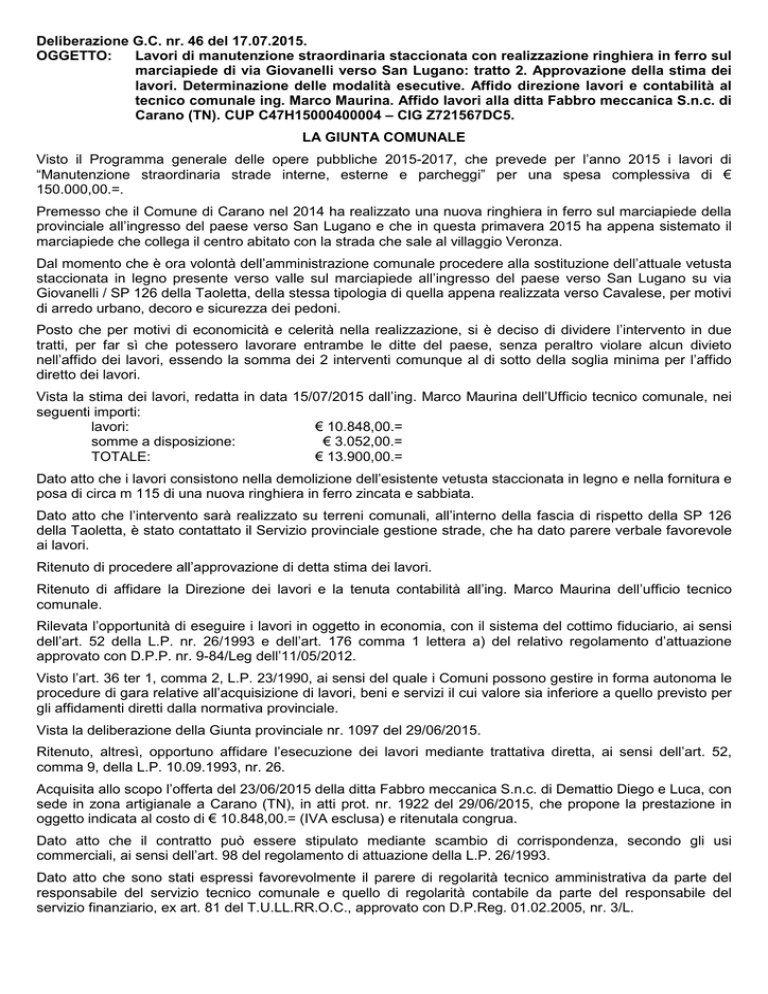 Deliberazione G.C. nr. 46 del 17.07.2015.
OGGETTO: Lavori di manutenzione straordinaria staccionata con realizzazione ringhiera in ferro sul marciapiede di via Giovanelli verso San Lugano: tratto 2. Approvazione della stima dei lavori. Determinazione delle modalità esecutive. Affido direzione lavori e contabilità al tecnico comunale ing. Marco Maurina. Affido lavori alla ditta Fabbro meccanica S.n.c. di Carano (TN). CUP C47H15000400004 – CIG Z721567DC5.

LA GIUNTA COMUNALE

Visto il Programma generale delle opere pubbliche 2015-2017, che prevede per l'anno 2015 i lavori di "Manutenzione straordinaria strade interne, esterne e parcheggi" per una spesa complessiva di € 150.000,00.=.

Premesso che il Comune di Carano nel 2014 ha realizzato una nuova ringhiera in ferro sul marciapiede della provinciale all'ingresso del paese verso San Lugano e che in questa primavera 2015 ha appena sistemato il marciapiede che collega il centro abitato con la strada che sale al villaggio Veronza.

Dal momento che è ora volontà dell'amministrazione comunale procedere alla sostituzione dell'attuale vetusta staccionata in legno presente verso valle sul marciapiede all'ingresso del paese verso San Lugano su via Giovanelli / SP 126 della Taoletta, della stessa tipologia di quella appena realizzata verso Cavalese, per motivi di arredo urbano, decoro e sicurezza dei pedoni.

Posto che per motivi di economicità e celerità nella realizzazione, si è deciso di dividere l'intervento in due tratti, per far sì che potessero lavorare entrambe le ditte del paese, senza peraltro violare alcun divieto nell'affido dei lavori, essendo la somma dei 2 interventi comunque al di sotto della soglia minima per l'affido diretto dei lavori.

Vista la stima dei lavori, redatta in data 15/07/2015 dall'ing. Marco Maurina dell'Ufficio tecnico comunale, nei seguenti importi:
lavori: € 10.848,00.=
somme a disposizione: € 3.052,00.=
TOTALE: € 13.900,00.=

Dato atto che i lavori consistono nella demolizione dell'esistente vetusta staccionata in legno e nella fornitura e posa di circa m 115 di una nuova ringhiera in ferro zincata e sabbiata.

Dato atto che l'intervento sarà realizzato su terreni comunali, all'interno della fascia di rispetto della SP 126 della Taoletta, è stato contattato il Servizio provinciale gestione strade, che ha dato parere verbale favorevole ai lavori.

Ritenuto di procedere all'approvazione di detta stima dei lavori.

Ritenuto di affidare la Direzione dei lavori e la tenuta contabilità all'ing. Marco Maurina dell'ufficio tecnico comunale.

Rilevata l'opportunità di eseguire i lavori in oggetto in economia, con il sistema del cottimo fiduciario, ai sensi dell'art. 52 della L.P. nr. 26/1993 e dell'art. 176 comma 1 lettera a) del relativo regolamento d'attuazione approvato con D.P.P. nr. 9-84/Leg dell'11/05/2012.

Visto l'art. 36 ter 1, comma 2, L.P. 23/1990, ai sensi del quale i Comuni possono gestire in forma autonoma le procedure di gara relative all'acquisizione di lavori, beni e servizi il cui valore sia inferiore a quello previsto per gli affidamenti diretti dalla normativa provinciale.

Vista la deliberazione della Giunta provinciale nr. 1097 del 29/06/2015.

Ritenuto, altresì, opportuno affidare l'esecuzione dei lavori mediante trattativa diretta, ai sensi dell'art. 52, comma 9, della L.P. 10.09.1993, nr. 26.

Acquisita allo scopo l'offerta del 23/06/2015 della ditta Fabbro meccanica S.n.c. di Demattio Diego e Luca, con sede in zona artigianale a Carano (TN), in atti prot. nr. 1922 del 29/06/2015, che propone la prestazione in oggetto indicata al costo di € 10.848,00.= (IVA esclusa) e ritenutala congrua.

Dato atto che il contratto può essere stipulato mediante scambio di corrispondenza, secondo gli usi commerciali, ai sensi dell'art. 98 del regolamento di attuazione della L.P. 26/1993.

Dato atto che sono stati espressi favorevolmente il parere di regolarità tecnico amministrativa da parte del responsabile del servizio tecnico comunale e quello di regolarità contabile da parte del responsabile del servizio finanziario, ex art. 81 del T.U.LL.RR.O.C., approvato con D.P.Reg. 01.02.2005, nr. 3/L.